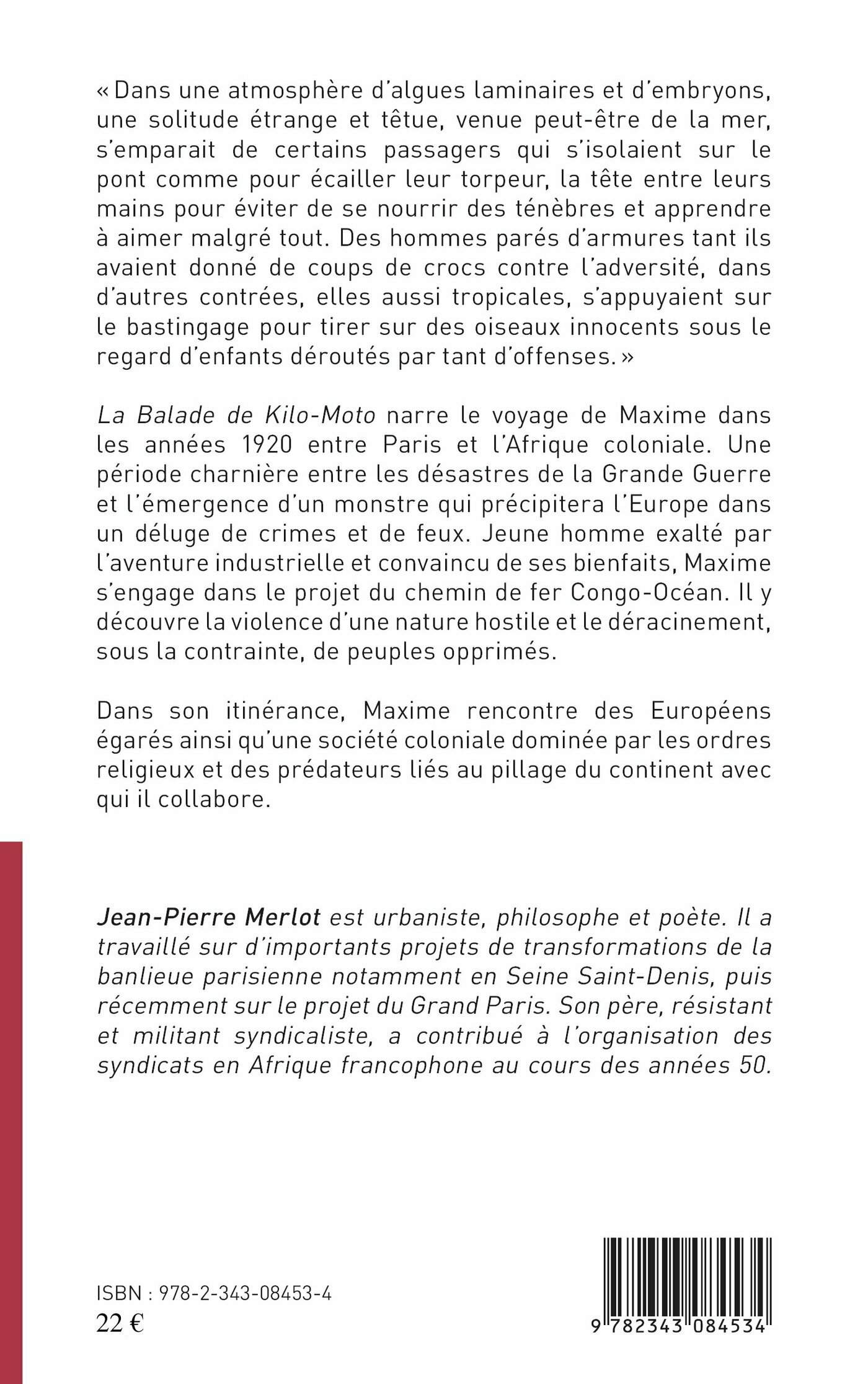 « Dans une atmosphère d'algues laminaires et d'embryons, une solitude étrange et têtue, venue peut-être de la mer, s'emparait de certains passagers qui s'isolaient sur le pont comme pour écailler leur torpeur, la tête entre leurs mains pour éviter de se nourrir des ténèbres et apprendre à aimer malgré tout. Des hommes parés d'armures tant ils avaient donné de coups de crocs contre l'adversité, dans d'autres contrées, elles aussi tropicales, s'appuyaient sur le bastingage pour tirer sur des oiseaux innocents sous le regard d'enfants déroutés par tant d'offenses. »

La Balade de Kilo-Moto narre le voyage de Maxime dans les années 1920 entre Paris et l'Afrique coloniale. Une période charnière entre les désastres de la Grande Guerre et l'émergence d'un monstre qui précipitera l'Europe dans un déluge de crimes et de feux. Jeune homme exalté par l'aventure industrielle et convaincu de ses bienfaits, Maxime s'engage dans le projet du chemin de fer Congo-Océan. Il y découvre la violence d'une nature hostile et le déracinement, sous la contrainte, de peuples opprimés.

Dans son itinérance, Maxime rencontre des Européens égarés ainsi qu'une société coloniale dominée par les ordres religieux et des prédateurs liés au pillage du continent avec qui il collabore.

Jean-Pierre Merlot est urbaniste, philosophe et poète. Il a travaillé sur d'importants projets de transformations de la banlieue parisienne notamment en Seine Saint-Denis, puis récemment sur le projet du Grand Paris. Son père, résistant et militant syndicaliste, a contribué à l'organisation des syndicats en Afrique francophone au cours des années 50.

ISBN : 978-2-343-08453-4
22 €

9 782343 084534